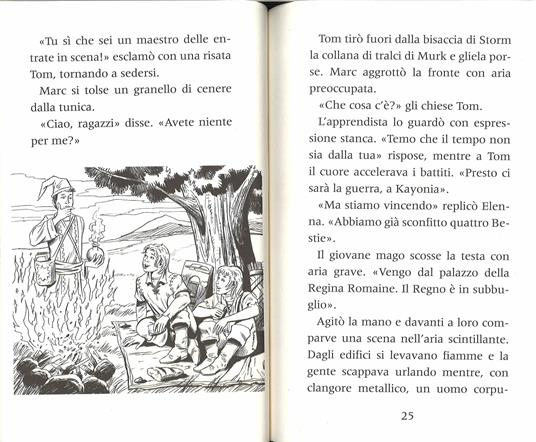 «Tu sì che sei un maestro delle entrate in scena!» esclamò con una risata Tom, tornando a sedersi.

Marc si tolse un granello di cenere dalla tunica.

«Ciao, ragazzi» disse. «Avete niente per me?»

Tom tirò fuori dalla bisaccia di Storm la collana di tralci di Murk e gliela porse. Marc aggrottò la fronte con aria preoccupata.

«Che cosa c'è?» gli chiese Tom.

L'apprendista lo guardò con espressione stanca. «Temo che il tempo non sia dalla tua» rispose, mentre a Tom il cuore accelerava i battiti. «Presto ci sarà la guerra, a Kayonia».

«Ma stiamo vincendo» replicò Elenna. «Abbiamo già sconfitto quattro Bestie».

Il giovane mago scosse la testa con aria grave. «Vengo dal palazzo della Regina Romaine. Il Regno è in subbuglio».

Agitò la mano e davanti a loro comparve una scena nell'aria scintillante. Dagli edifici si levavano fiamme e la gente scappava urlando mentre, con clangore metallico, un uomo corpu-

25